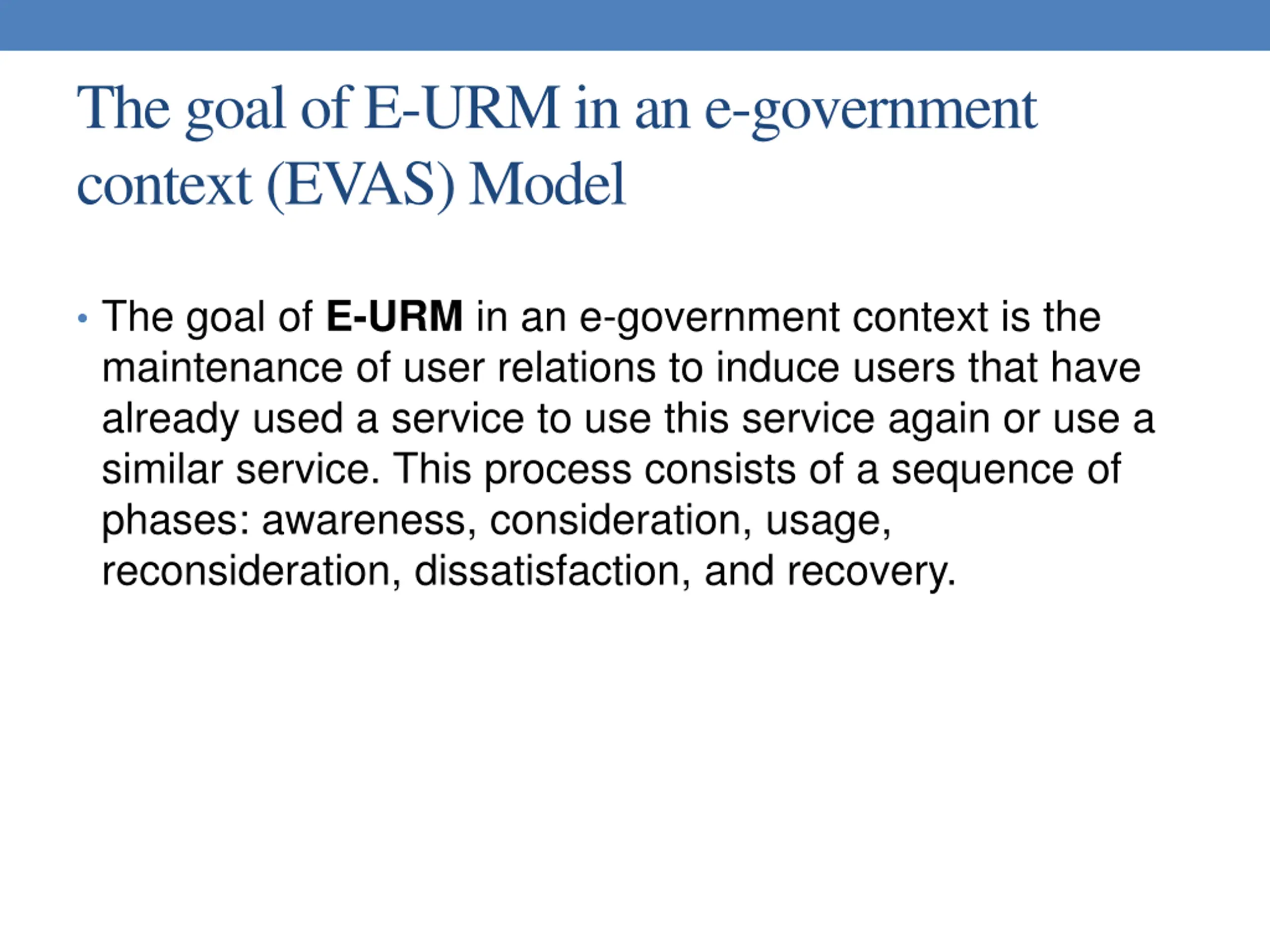 The goal of E-URM in an e-government context (EVAS) Model

• The goal of E-URM in an e-government context is the maintenance of user relations to induce users that have already used a service to use this service again or use a similar service. This process consists of a sequence of phases: awareness, consideration, usage, reconsideration, dissatisfaction, and recovery.